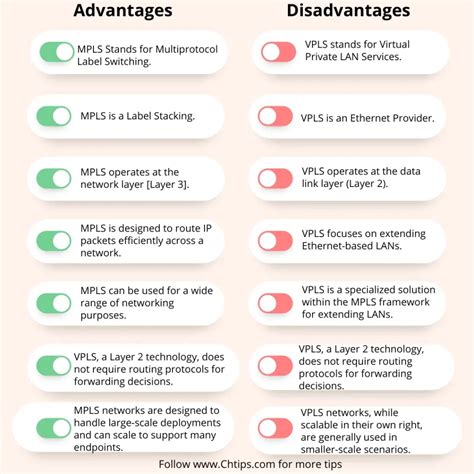 Advantages

MPLS Stands for Multiprotocol Label Switching.

MPLS is a Label Stacking.

MPLS operates at the network layer [Layer 3].

MPLS is designed to route IP packets efficiently across a network.

MPLS can be used for a wide range of networking purposes.

VPLS, a Layer 2 technology, does not require routing protocols for forwarding decisions.

MPLS networks are designed to handle large-scale deployments and can scale to support many endpoints.

Disadvantages

VPLS stands for Virtual Private LAN Services.

VPLS is an Ethernet Provider.

VPLS operates at the data link layer (Layer 2).

VPLS focuses on extending Ethernet-based LANs.

VPLS is a specialized solution within the MPLS framework for extending LANs.

VPLS, a Layer 2 technology, does not require routing protocols for forwarding decisions.

VPLS networks, while scalable in their own right, are generally used in smaller-scale scenarios.

Follow www.Chtips.com for more tips